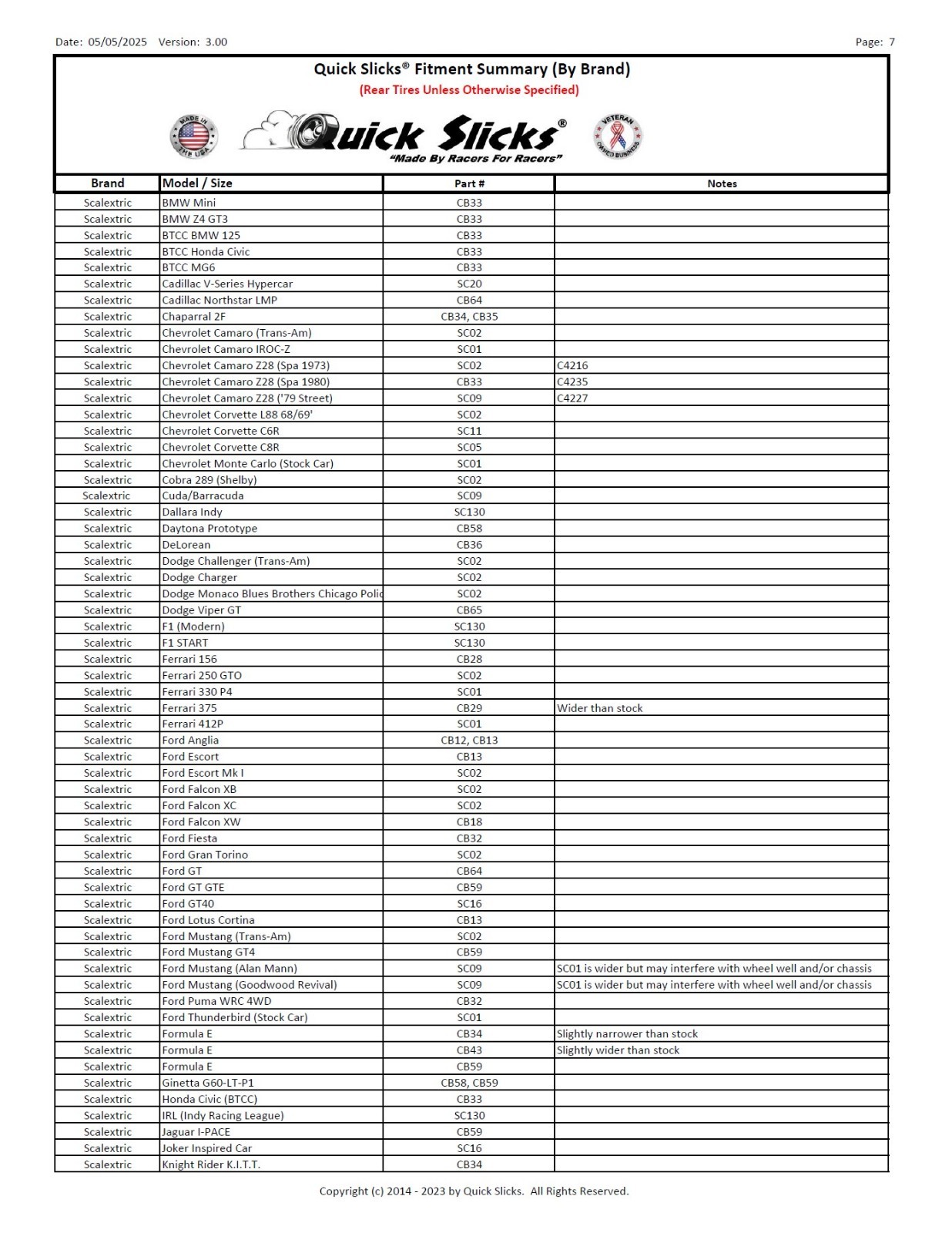 Date: 05/05/2025 Version: 3.00

Page: 7

Quick Slicks® Fitment Summary (By Brand)

(Rear Tires Unless Otherwise Specified)

MADE IN THE USA

Quick Slicks®

"Made By Racers For Racers"

VETERAN OWNED BUSINESS

| Brand | Model / Size | Part # | Notes |
|---|---|---|---|
| Scalextric | BMW Mini | CB33 | |
| Scalextric | BMW Z4 GT3 | CB33 | |
| Scalextric | BTCC BMW 125 | CB33 | |
| Scalextric | BTCC Honda Civic | CB33 | |
| Scalextric | BTCC MG6 | CB33 | |
| Scalextric | Cadillac V-Series Hypercar | SC20 | |
| Scalextric | Cadillac Northstar LMP | CB64 | |
| Scalextric | Chaparral 2F | CB34, CB35 | |
| Scalextric | Chevrolet Camaro (Trans-Am) | SC02 | |
| Scalextric | Chevrolet Camaro IROC-Z | SC01 | |
| Scalextric | Chevrolet Camaro Z28 (Spa 1973) | SC02 | C4216 |
| Scalextric | Chevrolet Camaro Z28 (Spa 1980) | CB33 | C4235 |
| Scalextric | Chevrolet Camaro Z28 ('79 Street) | SC09 | C4227 |
| Scalextric | Chevrolet Corvette L88 68/69' | SC02 | |
| Scalextric | Chevrolet Corvette C6R | SC11 | |
| Scalextric | Chevrolet Corvette C8R | SC05 | |
| Scalextric | Chevrolet Monte Carlo (Stock Car) | SC01 | |
| Scalextric | Cobra 289 (Shelby) | SC02 | |
| Scalextric | Cuda/Barracuda | SC09 | |
| Scalextric | Dallara Indy | SC130 | |
| Scalextric | Daytona Prototype | CB58 | |
| Scalextric | DeLorean | CB36 | |
| Scalextric | Dodge Challenger (Trans-Am) | SC02 | |
| Scalextric | Dodge Charger | SC02 | |
| Scalextric | Dodge Monaco Blues Brothers Chicago Polic | SC02 | |
| Scalextric | Dodge Viper GT | CB65 | |
| Scalextric | F1 (Modern) | SC130 | |
| Scalextric | F1 START | SC130 | |
| Scalextric | Ferrari 156 | CB28 | |
| Scalextric | Ferrari 250 GTO | SC02 | |
| Scalextric | Ferrari 330 P4 | SC01 | |
| Scalextric | Ferrari 375 | CB29 | Wider than stock |
| Scalextric | Ferrari 412P | SC01 | |
| Scalextric | Ford Anglia | CB12, CB13 | |
| Scalextric | Ford Escort | CB13 | |
| Scalextric | Ford Escort Mk I | SC02 | |
| Scalextric | Ford Falcon XB | SC02 | |
| Scalextric | Ford Falcon XC | SC02 | |
| Scalextric | Ford Falcon XW | CB18 | |
| Scalextric | Ford Fiesta | CB32 | |
| Scalextric | Ford Gran Torino | SC02 | |
| Scalextric | Ford GT | CB64 | |
| Scalextric | Ford GT GTE | CB59 | |
| Scalextric | Ford GT40 | SC16 | |
| Scalextric | Ford Lotus Cortina | CB13 | |
| Scalextric | Ford Mustang (Trans-Am) | SC02 | |
| Scalextric | Ford Mustang GT4 | CB59 | |
| Scalextric | Ford Mustang (Alan Mann) | SC09 | SC01 is wider but may interfere with wheel well and/or chassis |
| Scalextric | Ford Mustang (Goodwood Revival) | SC09 | SC01 is wider but may interfere with wheel well and/or chassis |
| Scalextric | Ford Puma WRC 4WD | CB32 | |
| Scalextric | Ford Thunderbird (Stock Car) | SC01 | |
| Scalextric | Formula E | CB34 | Slightly narrower than stock |
| Scalextric | Formula E | CB43 | Slightly wider than stock |
| Scalextric | Formula E | CB59 | |
| Scalextric | Ginetta G60-LT-P1 | CB58, CB59 | |
| Scalextric | Honda Civic (BTCC) | CB33 | |
| Scalextric | IRL (Indy Racing League) | SC130 | |
| Scalextric | Jaguar I-PACE | CB59 | |
| Scalextric | Joker Inspired Car | SC16 | |
| Scalextric | Knight Rider K.I.T.T. | CB34 | |

Copyright (c) 2014 - 2023 by Quick Slicks. All Rights Reserved.